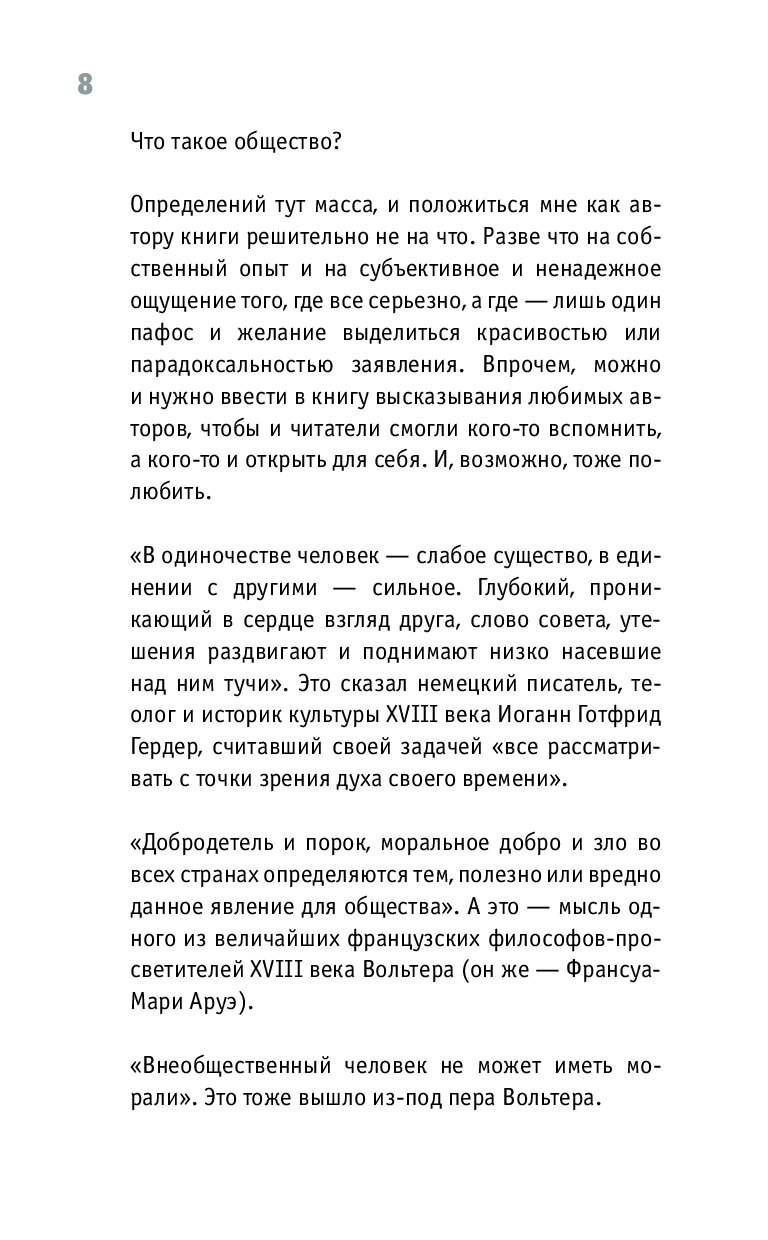 8

Что такое общество?

Определений тут масса, и положиться мне как автору книги решительно не на что. Разве что на собственный опыт и на субъективное и ненадежное ощущение того, где все серьезно, а где — лишь один пафос и желание выделиться красивостью или парадоксальностью заявления. Впрочем, можно и нужно ввести в книгу высказывания любимых авторов, чтобы и читатели смогли кого-то вспомнить, а кого-то и открыть для себя. И, возможно, тоже полюбить.

«В одиночестве человек — слабое существо, в единении с другими — сильное. Глубокий, проникающий в сердце взгляд друга, слово совета, утешения раздвигают и поднимают низко насевшие над ним тучи». Это сказал немецкий писатель, теолог и историк культуры XVIII века Иоганн Готфрид Гердер, считавший своей задачей «все рассматривать с точки зрения духа своего времени».

«Добродетель и порок, моральное добро и зло во всех странах определяются тем, полезно или вредно данное явление для общества». А это — мысль одного из величайших французских философов-просветителей XVIII века Вольтера (он же — Франсуа-Мари Аруэ).

«Внеобщественный человек не может иметь морали». Это тоже вышло из-под пера Вольтера.